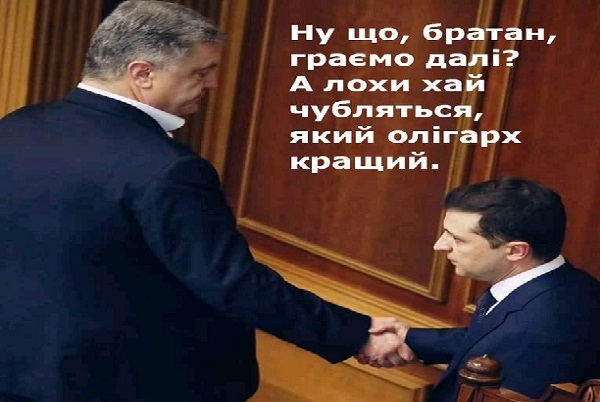 Ну що, братан, граємо далі? А лохи хай чубляться, який олігарх кращий.